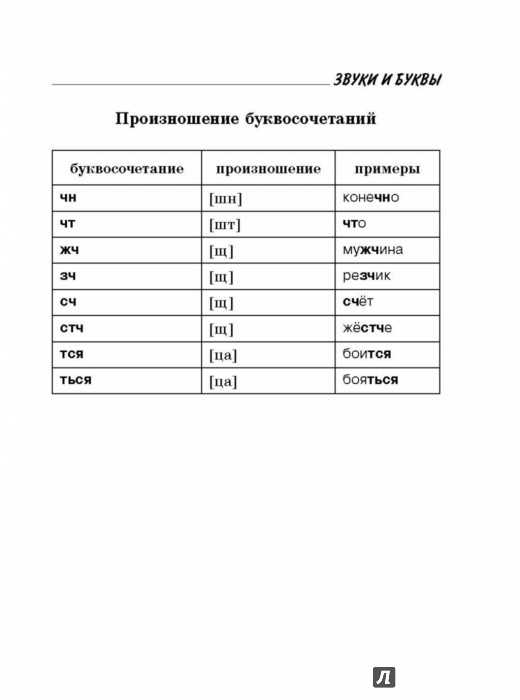 ЗВУКИ И БУКВЫ

Произношение буквосочетаний

| буквосочетание | произношение | примеры |
|---|---|---|
| чн | [шн] | конечно |
| чт | [шт] | что |
| жч | [щ] | мужчина |
| зч | [щ] | резчик |
| сч | [щ] | счёт |
| стч | [щ] | жёстче |
| тся | [ца] | боится |
| ться | [ца] | бояться |

Л